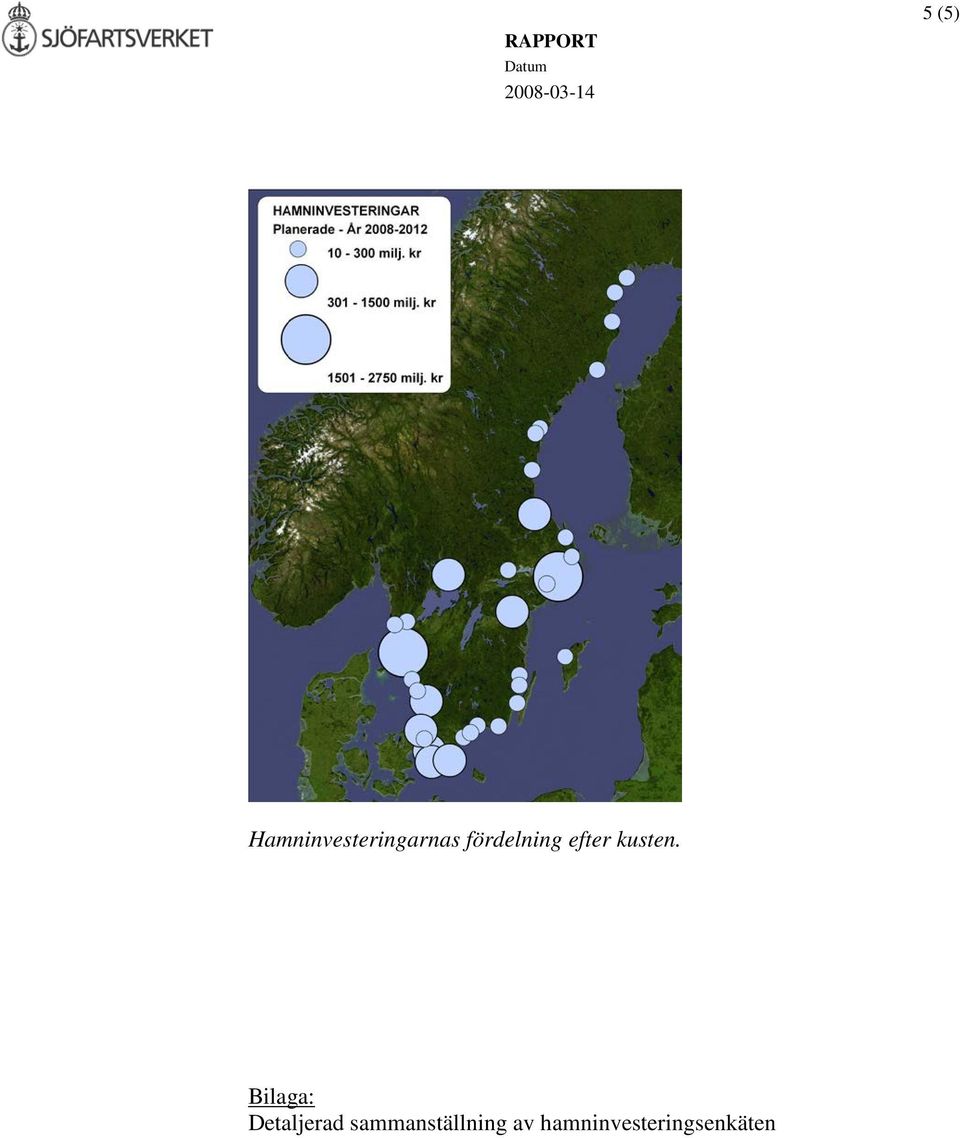 SJÖFARTSVERKET

RAPPORT
Datum
2008-03-14

5 (5)

HAMNINVESTERINGAR
Planerade - År 2008-2012
10 - 300 milj. kr
301 - 1500 milj. kr
1501 - 2750 milj. kr

Hamninvesteringarnas fördelning efter kusten.

Bilaga:
Detaljerad sammanställning av hamninvesteringsenkäten